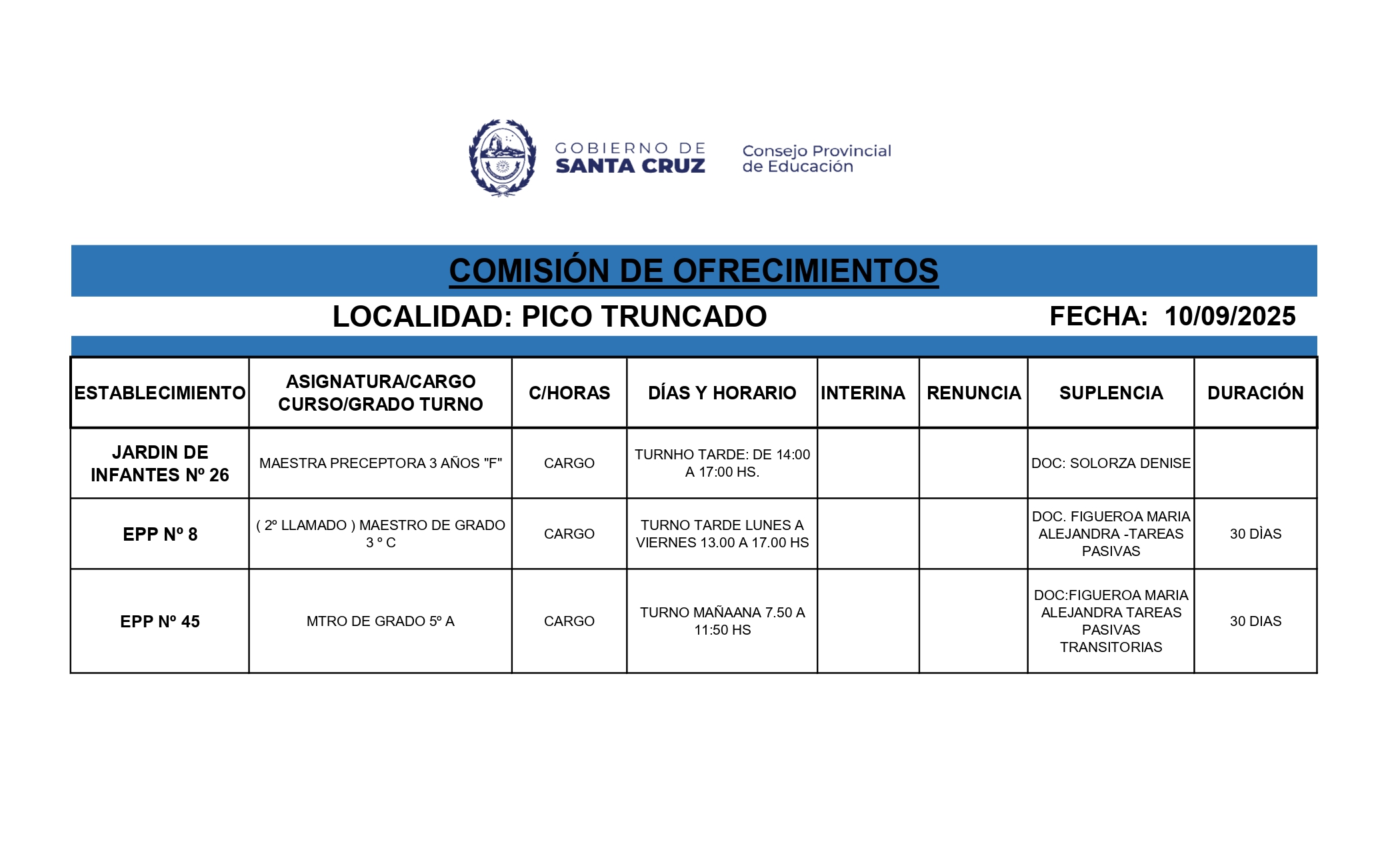 GOBIERNO DE SANTA CRUZ

Consejo Provincial de Educación

COMISIÓN DE OFRECIMIENTOS

LOCALIDAD: PICO TRUNCADO FECHA: 10/09/2025

| ESTABLECIMIENTO | ASIGNATURA/CARGO CURSO/GRADO TURNO | C/HORAS | DÍAS Y HORARIO | INTERINA | RENUNCIA | SUPLENCIA | DURACIÓN |
|---|---|---|---|---|---|---|---|
| JARDIN DE INFANTES Nº 26 | MAESTRA PRECEPTORA 3 AÑOS "F" | CARGO | TURNHO TARDE: DE 14:00 A 17:00 HS. | | | DOC: SOLORZA DENISE | |
| EPP Nº 8 | ( 2º LLAMADO ) MAESTRO DE GRADO 3 º C | CARGO | TURNO TARDE LUNES A VIERNES 13.00 A 17.00 HS | | | DOC. FIGUEROA MARIA ALEJANDRA -TAREAS PASIVAS | 30 DÌAS |
| EPP Nº 45 | MTRO DE GRADO 5º A | CARGO | TURNO MAÑAANA 7.50 A 11:50 HS | | | DOC:FIGUEROA MARIA ALEJANDRA TAREAS PASIVAS TRANSITORIAS | 30 DIAS |